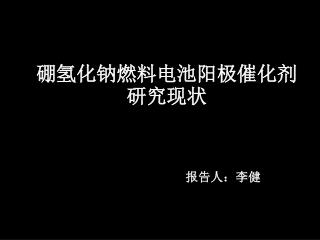 硼氢化钠燃料电池阳极催化剂研究现状

报告人：李健